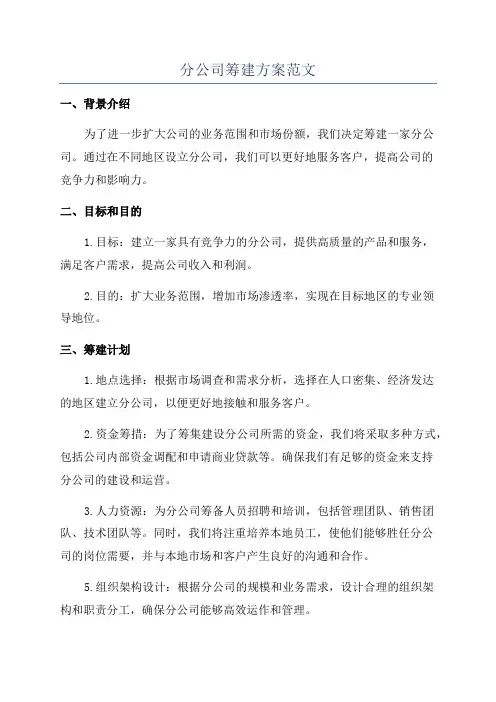 分公司筹建方案范文

一、背景介绍

为了进一步扩大公司的业务范围和市场份额，我们决定筹建一家分公司。通过在不同地区设立分公司，我们可以更好地服务客户，提高公司的竞争力和影响力。

二、目标和目的

1.目标：建立一家具有竞争力的分公司，提供高质量的产品和服务，满足客户需求，提高公司收入和利润。

2.目的：扩大业务范围，增加市场渗透率，实现在目标地区的专业领导地位。

三、筹建计划

1.地点选择：根据市场调查和需求分析，选择在人口密集、经济发达的地区建立分公司，以便更好地接触和服务客户。

2.资金筹措：为了筹集建设分公司所需的资金，我们将采取多种方式，包括公司内部资金调配和申请商业贷款等。确保我们有足够的资金来支持分公司的建设和运营。

3.人力资源：为分公司筹备人员招聘和培训，包括管理团队、销售团队、技术团队等。同时，我们将注重培养本地员工，使他们能够胜任分公司的岗位需要，并与本地市场和客户产生良好的沟通和合作。

5.组织架构设计：根据分公司的规模和业务需求，设计合理的组织架构和职责分工，确保分公司能够高效运作和管理。